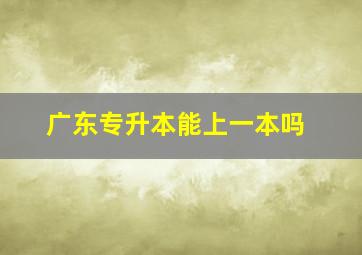 广东专升本能上一本吗